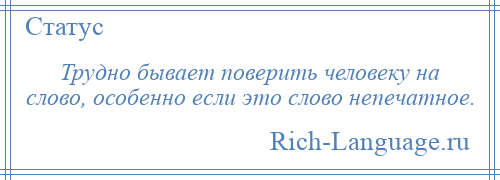 Статус

Трудно бывает поверить человеку на слово, особенно если это слово непечатное.

Rich-Language.ru